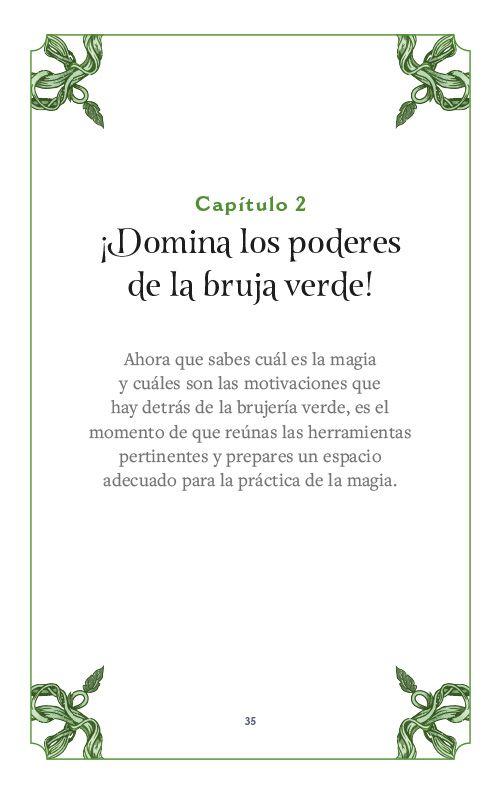 Capítulo 2

¡Domina los poderes de la bruja verde!

Ahora que sabes cuál es la magia y cuáles son las motivaciones que hay detrás de la brujería verde, es el momento de que reúnas las herramientas pertinentes y prepares un espacio adecuado para la práctica de la magia.

35